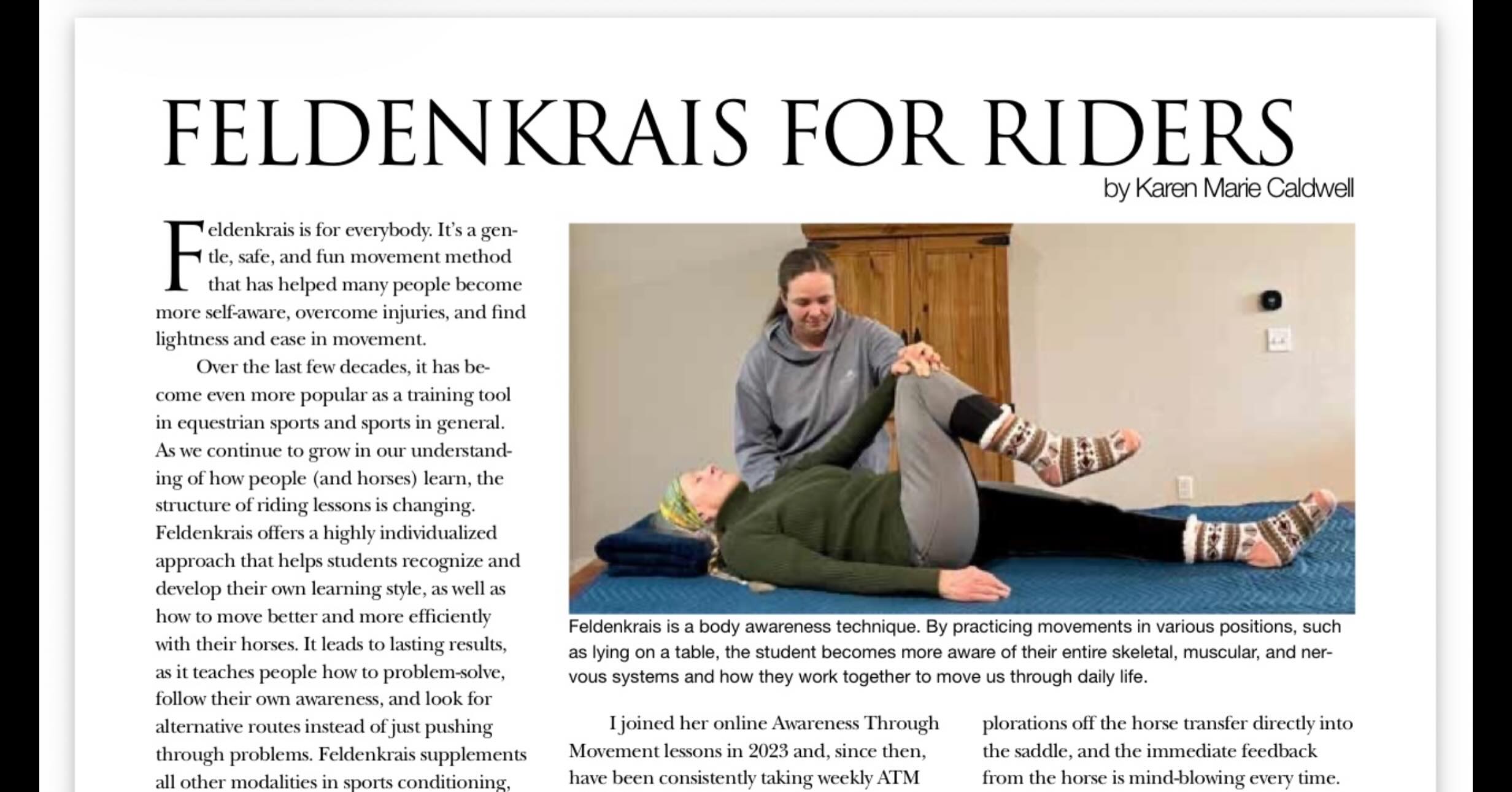 FELDENKRAIS FOR RIDERS

by Karen Marie Caldwell

Feldenkrais is for everybody. It's a gentle, safe, and fun movement method that has helped many people become more self-aware, overcome injuries, and find lightness and ease in movement.

Over the last few decades, it has become even more popular as a training tool in equestrian sports and sports in general. As we continue to grow in our understanding of how people (and horses) learn, the structure of riding lessons is changing. Feldenkrais offers a highly individualized approach that helps students recognize and develop their own learning style, as well as how to move better and more efficiently with their horses. It leads to lasting results, as it teaches people how to problem-solve, follow their own awareness, and look for alternative routes instead of just pushing through problems. Feldenkrais supplements all other modalities in sports conditioning,

Feldenkrais is a body awareness technique. By practicing movements in various positions, such as lying on a table, the student becomes more aware of their entire skeletal, muscular, and nervous systems and how they work together to move us through daily life.

I joined her online Awareness Through Movement lessons in 2023 and, since then, have been consistently taking weekly ATM

plorations off the horse transfer directly into the saddle, and the immediate feedback from the horse is mind-blowing every time.